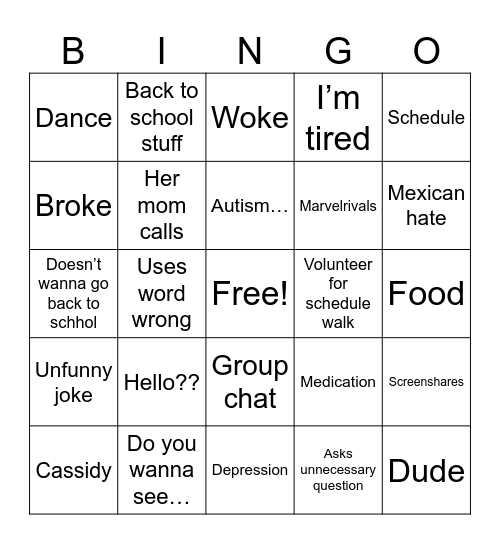 | B | I | N | G | O |
|---|---|---|---|---|
| Dance | Back to school stuff | Woke | I’m tired | Schedule |
| Broke | Her mom calls | Autism… | Marvelrivals | Mexican hate |
| Doesn’t wanna go back to schhol | Uses word wrong | Free! | Volunteer for schedule walk | Food |
| Unfunny joke | Hello?? | Group chat | Medication | Screenshares |
| Cassidy | Do you wanna see… | Depression | Asks unnecessary question | Dude |